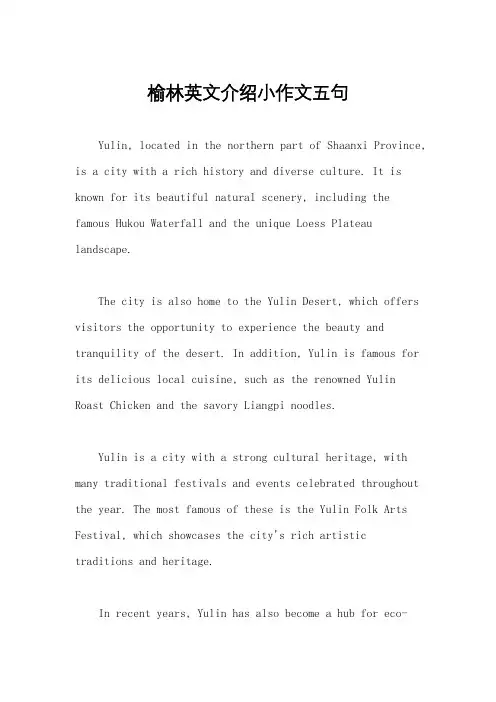 榆林英文介绍小作文五句

Yulin, located in the northern part of Shaanxi Province, is a city with a rich history and diverse culture. It is known for its beautiful natural scenery, including the famous Hukou Waterfall and the unique Loess Plateau landscape.

The city is also home to the Yulin Desert, which offers visitors the opportunity to experience the beauty and tranquility of the desert. In addition, Yulin is famous for its delicious local cuisine, such as the renowned Yulin Roast Chicken and the savory Liangpi noodles.

Yulin is a city with a strong cultural heritage, with many traditional festivals and events celebrated throughout the year. The most famous of these is the Yulin Folk Arts Festival, which showcases the city's rich artistic traditions and heritage.

In recent years, Yulin has also become a hub for eco-